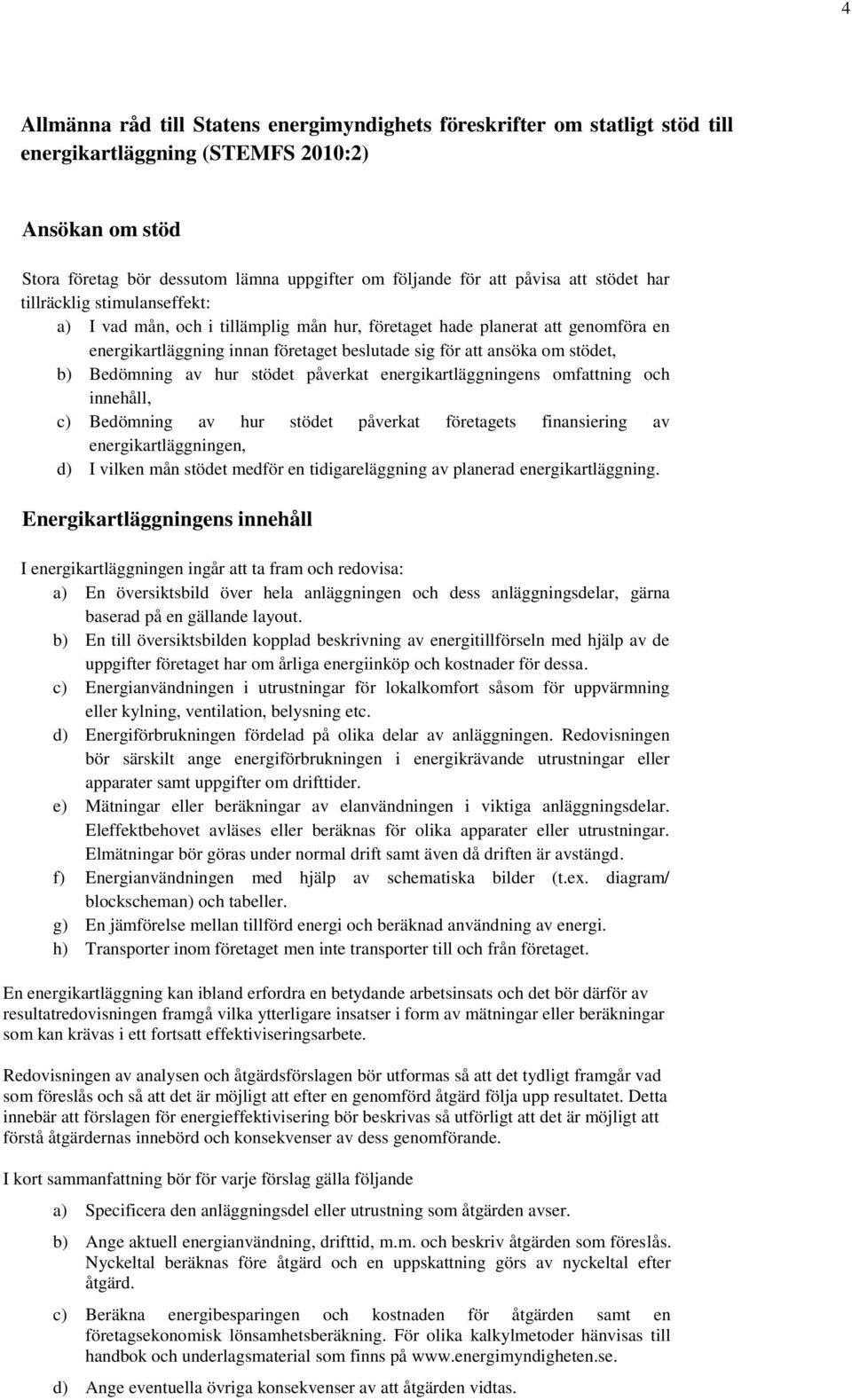 4

Allmänna råd till Statens energimyndighets föreskrifter om statligt stöd till energikartläggning (STEMFS 2010:2)

Ansökan om stöd

Stora företag bör dessutom lämna uppgifter om följande för att påvisa att stödet har tillräcklig stimulanseffekt:
a) I vad mån, och i tillämplig mån hur, företaget hade planerat att genomföra en energikartläggning innan företaget beslutade sig för att ansöka om stödet,
b) Bedömning av hur stödet påverkat energikartläggningens omfattning och innehåll,
c) Bedömning av hur stödet påverkat företagets finansiering av energikartläggningen,
d) I vilken mån stödet medför en tidigareläggning av planerad energikartläggning.

Energikartläggningens innehåll

I energikartläggningen ingår att ta fram och redovisa:
a) En översiktsbild över hela anläggningen och dess anläggningsdelar, gärna baserad på en gällande layout.
b) En till översiktsbilden kopplad beskrivning av energitillförseln med hjälp av de uppgifter företaget har om årliga energiinköp och kostnader för dessa.
c) Energianvändningen i utrustningar för lokalkomfort såsom för uppvärmning eller kylning, ventilation, belysning etc.
d) Energiförbrukningen fördelad på olika delar av anläggningen. Redovisningen bör särskilt ange energiförbrukningen i energikrävande utrustningar eller apparater samt uppgifter om drifttider.
e) Mätningar eller beräkningar av elanvändningen i viktiga anläggningsdelar. Eleffektbehovet avläses eller beräknas för olika apparater eller utrustningar. Elmätningar bör göras under normal drift samt även då driften är avstängd.
f) Energianvändningen med hjälp av schematiska bilder (t.ex. diagram/ blockscheman) och tabeller.
g) En jämförelse mellan tillförd energi och beräknad användning av energi.
h) Transporter inom företaget men inte transporter till och från företaget.

En energikartläggning kan ibland erfordra en betydande arbetsinsats och det bör därför av resultatredovisningen framgå vilka ytterligare insatser i form av mätningar eller beräkningar som kan krävas i ett fortsatt effektiviseringsarbete.

Redovisningen av analysen och åtgärdsförslagen bör utformas så att det tydligt framgår vad som föreslås och så att det är möjligt att efter en genomförd åtgärd följa upp resultatet. Detta innebär att förslagen för energieffektivisering bör beskrivas så utförligt att det är möjligt att förstå åtgärdernas innebörd och konsekvenser av dess genomförande.

I kort sammanfattning bör för varje förslag gälla följande

a) Specificera den anläggningsdel eller utrustning som åtgärden avser.
b) Ange aktuell energianvändning, drifttid, m.m. och beskriv åtgärden som föreslås. Nyckeltal beräknas före åtgärd och en uppskattning görs av nyckeltal efter åtgärd.
c) Beräkna energibesparingen och kostnaden för åtgärden samt en företagsekonomisk lönsamhetsberäkning. För olika kalkylmetoder hänvisas till handbok och underlagsmaterial som finns på www.energimyndigheten.se.
d) Ange eventuella övriga konsekvenser av att åtgärden vidtas.